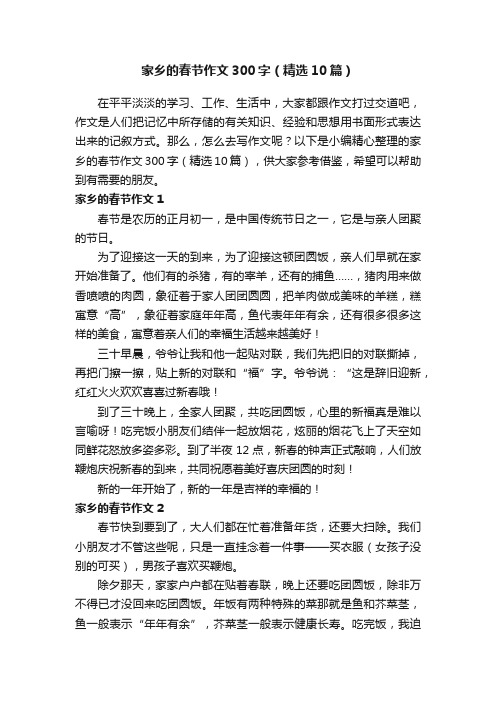 家乡的春节作文300字（精选10篇）

在平平淡淡的学习、工作、生活中，大家都跟作文打过交道吧，作文是人们把记忆中所存储的有关知识、经验和思想用书面形式表达出来的记叙方式。那么，怎么去写作文呢？以下是小编精心整理的家乡的春节作文300字（精选10篇），供大家参考借鉴，希望可以帮助到有需要的朋友。

家乡的春节作文1

春节是农历的正月初一，是中国传统节日之一，它是与亲人团聚的节日。

为了迎接这一天的到来，为了迎接这顿团圆饭，亲人们早就在家开始准备了。他们有的杀猪，有的宰羊，还有的捕鱼……，猪肉用来做香喷喷的肉圆，象征着于家人团团圆圆，把羊肉做成美味的羊糕，糕寓意“高”，象征着家庭年年高，鱼代表年年有余，还有很多很多这样的美食，寓意着亲人们的幸福生活越来越美好！

三十早晨，爷爷让我和他一起贴对联，我们先把旧的对联撕掉，再把门擦一擦，贴上新的对联和“福”字。爷爷说：“这是辞旧迎新，红红火火欢欢喜喜过新春哦！

到了三十晚上，全家人团聚，共吃团圆饭，心里的新福真是难以言喻呀！吃完饭小朋友们结伴一起放烟花，炫丽的烟花飞上了天空如同鲜花怒放多姿多彩。到了半夜12点，新春的钟声正式敲响，人们放鞭炮庆祝新春的到来，共同祝愿着美好喜庆团圆的时刻！

新的一年开始了，新的一年是吉祥的幸福的！

家乡的春节作文2

春节快到要到了，大人们都在忙着准备年货，还要大扫除。我们小朋友才不管这些呢，只是一直挂念着一件事——买衣服（女孩子没别的可买），男孩子喜欢买鞭炮。

除夕那天，家家户户都在贴着春联，晚上还要吃团圆饭，除非万不得已才没回来吃团圆饭。年饭有两种特殊的菜那就是鱼和芥菜茎，鱼一般表示“年年有余”，芥菜茎一般表示健康长寿。吃完饭，我迫